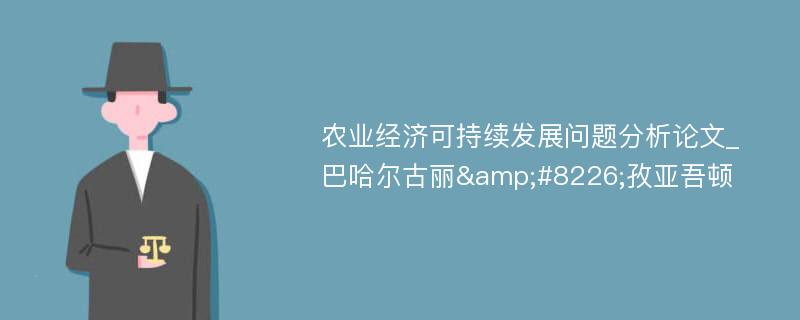 农业经济可持续发展问题分析论文_巴哈尔古丽&amp;#8226;孜亚吾顿